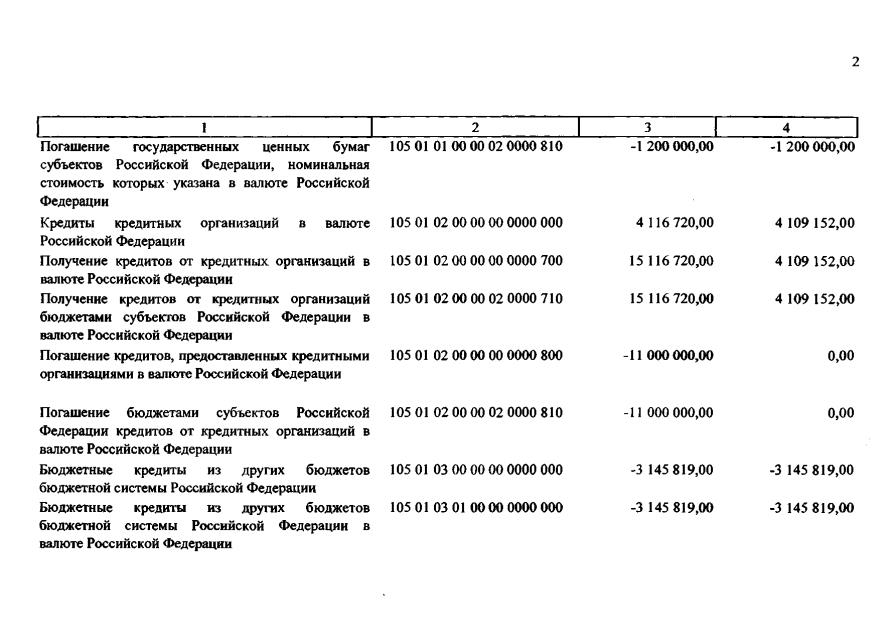 2

| 1 | 2 | 3 | 4 |
|---|---|---|---|
| Погашение государственных ценных бумаг субъектов Российской Федерации, номинальная стоимость которых указана в валюте Российской Федерации | 105 01 01 00 00 02 0000 810 | -1 200 000,00 | -1 200 000,00 |
| Кредиты кредитных организаций в валюте Российской Федерации | 105 01 02 00 00 00 0000 000 | 4 116 720,00 | 4 109 152,00 |
| Получение кредитов от кредитных организаций в валюте Российской Федерации | 105 01 02 00 00 00 0000 700 | 15 116 720,00 | 4 109 152,00 |
| Получение кредитов от кредитных организаций бюджетами субъектов Российской Федерации в валюте Российской Федерации | 105 01 02 00 00 02 0000 710 | 15 116 720,00 | 4 109 152,00 |
| Погашение кредитов, предоставленных кредитными организациями в валюте Российской Федерации | 105 01 02 00 00 00 0000 800 | -11 000 000,00 | 0,00 |
| Погашение бюджетами субъектов Российской Федерации кредитов от кредитных организаций в валюте Российской Федерации | 105 01 02 00 00 02 0000 810 | -11 000 000,00 | 0,00 |
| Бюджетные кредиты из других бюджетов бюджетной системы Российской Федерации | 105 01 03 00 00 00 0000 000 | -3 145 819,00 | -3 145 819,00 |
| Бюджетные кредиты из других бюджетов бюджетной системы Российской Федерации в валюте Российской Федерации | 105 01 03 01 00 00 0000 000 | -3 145 819,00 | -3 145 819,00 |